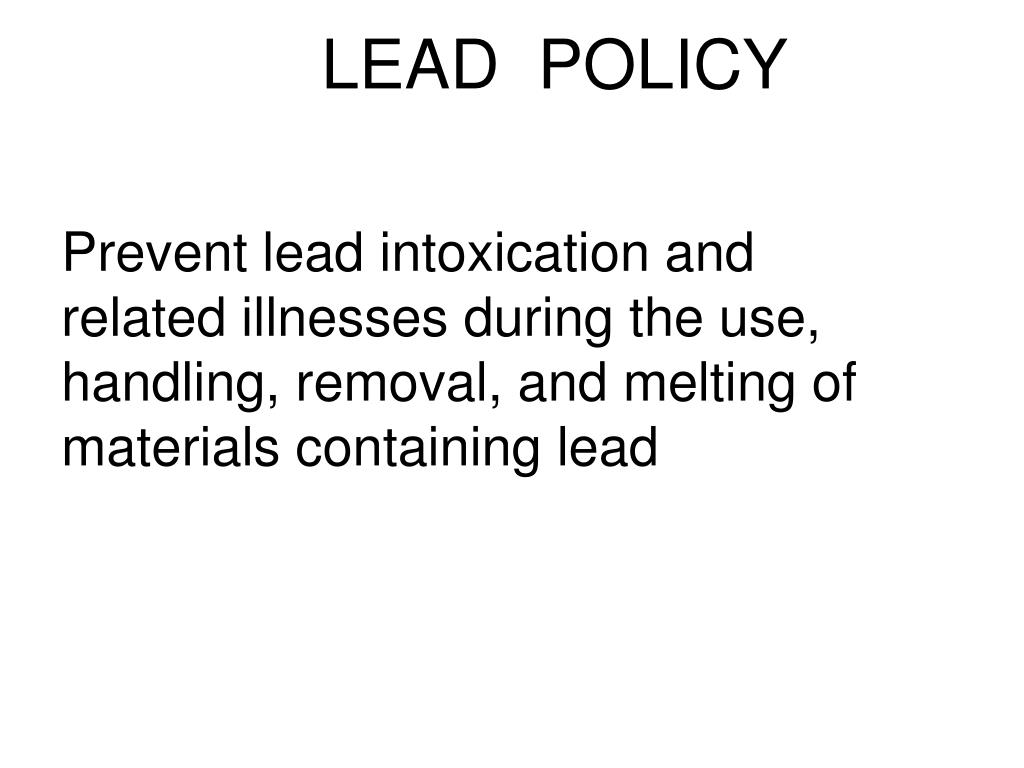 LEAD POLICY

Prevent lead intoxication and related illnesses during the use, handling, removal, and melting of materials containing lead